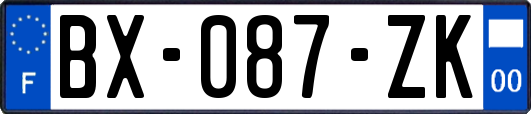 F
BX-087-ZK
00